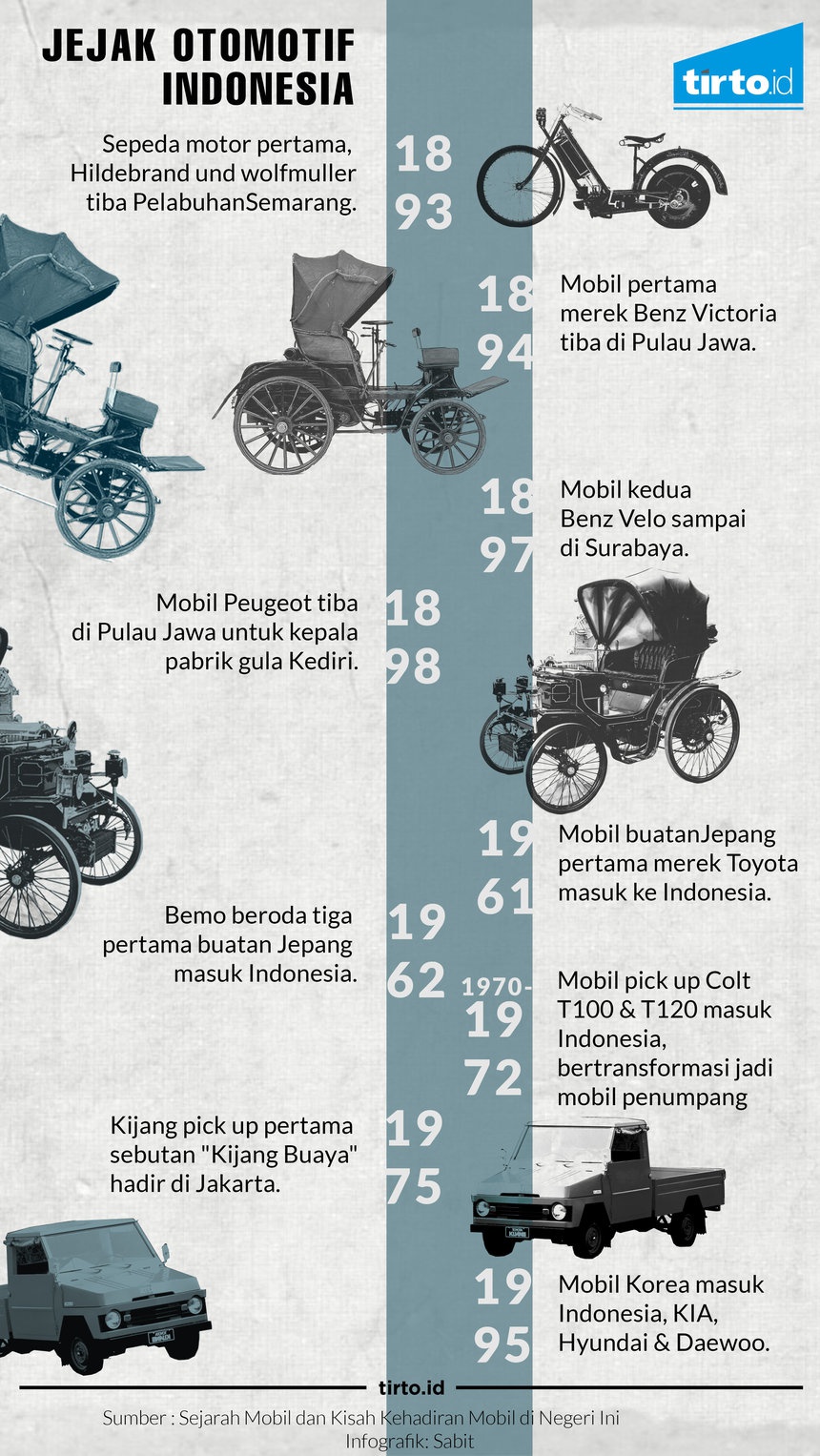 JEJAK OTOMOTIF INDONESIA

tirto.id

Sepeda motor pertama, Hildebrand und wolfmuller tiba PelabuhanSemarang.

18
93

18
94

Mobil pertama merek Benz Victoria tiba di Pulau Jawa.

18
97

Mobil kedua Benz Velo sampai di Surabaya.

Mobil Peugeot tiba di Pulau Jawa untuk kepala pabrik gula Kediri.

18
98

19
61

Mobil buatanJepang pertama merek Toyota masuk ke Indonesia.

Bemo beroda tiga pertama buatan Jepang masuk Indonesia.

19
62

1970-
19
72

Mobil pick up Colt T100 & T120 masuk Indonesia, bertransformasi jadi mobil penumpang

Kijang pick up pertama sebutan "Kijang Buaya" hadir di Jakarta.

19
75

19
95

Mobil Korea masuk Indonesia, KIA, Hyundai & Daewoo.

tirto.id

Sumber : Sejarah Mobil dan Kisah Kehadiran Mobil di Negeri Ini
Infografik: Sabit